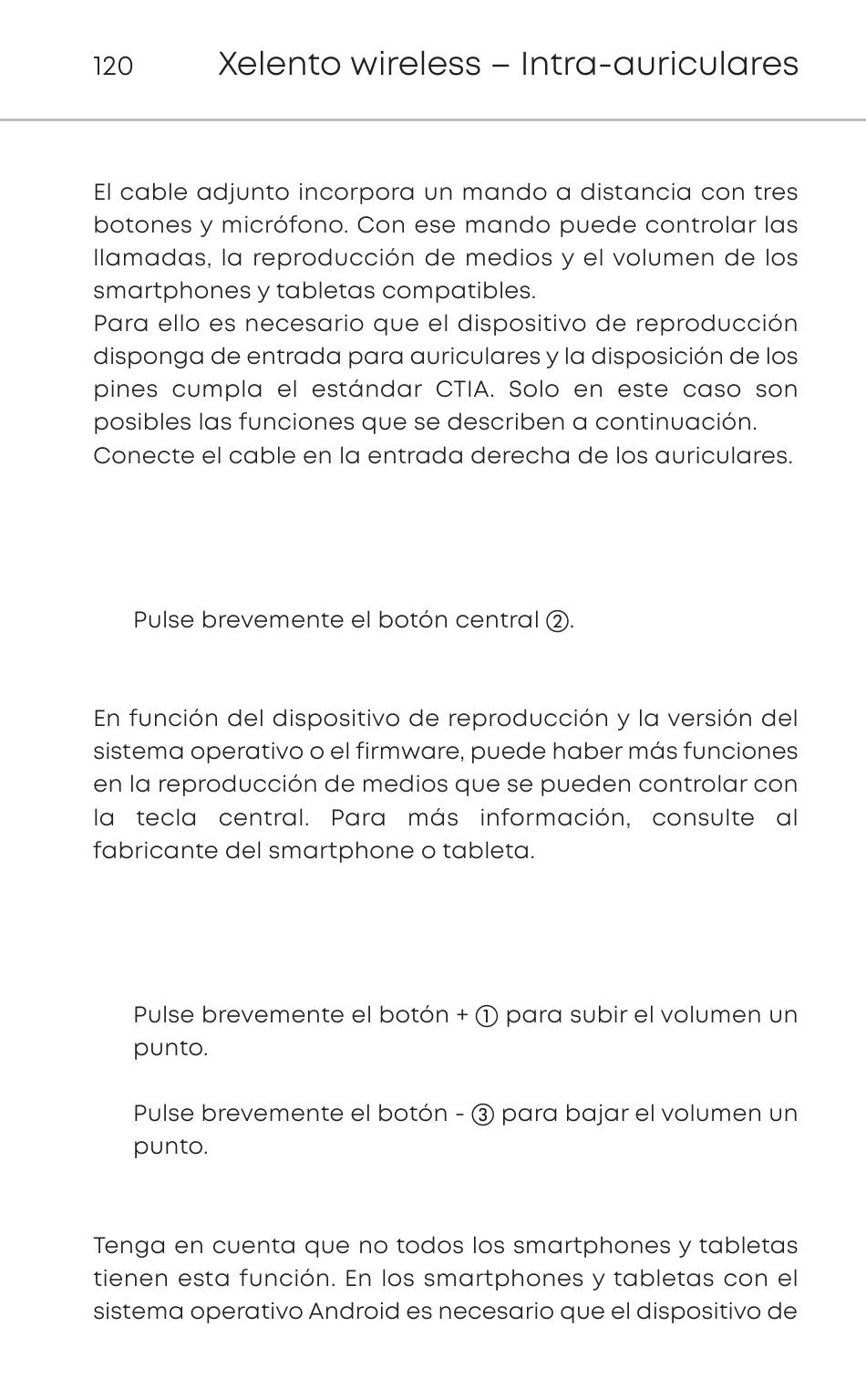 120 Xelento wireless – Intra-auriculares

El cable adjunto incorpora un mando a distancia con tres botones y micrófono. Con ese mando puede controlar las llamadas, la reproducción de medios y el volumen de los smartphones y tabletas compatibles.
Para ello es necesario que el dispositivo de reproducción disponga de entrada para auriculares y la disposición de los pines cumpla el estándar CTIA. Solo en este caso son posibles las funciones que se describen a continuación.
Conecte el cable en la entrada derecha de los auriculares.

Pulse brevemente el botón central ②.

En función del dispositivo de reproducción y la versión del sistema operativo o el firmware, puede haber más funciones en la reproducción de medios que se pueden controlar con la tecla central. Para más información, consulte al fabricante del smartphone o tableta.

Pulse brevemente el botón + ① para subir el volumen un punto.

Pulse brevemente el botón - ③ para bajar el volumen un punto.

Tenga en cuenta que no todos los smartphones y tabletas tienen esta función. En los smartphones y tabletas con el sistema operativo Android es necesario que el dispositivo de